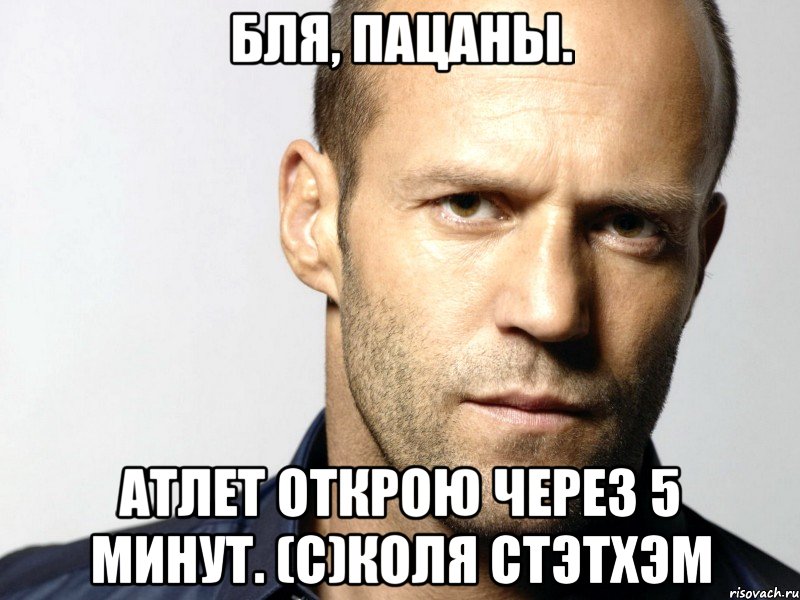 БЛЯ, ПАЦАНЫ.

АТЛЕТ ОТКРОЮ ЧЕРЕЗ 5 МИНУТ. (С)КОЛЯ СТЭТХЭМ

risovach.ru